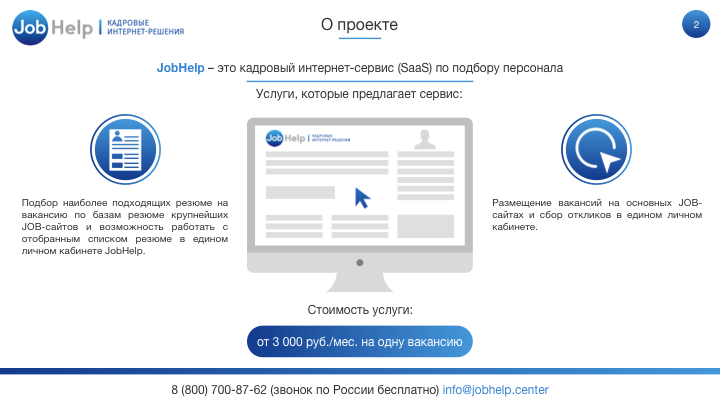 Job Help | КАДРОВЫЕ ИНТЕРНЕТ-РЕШЕНИЯ

О проекте

2

JobHelp – это кадровый интернет-сервис (SaaS) по подбору персонала

Услуги, которые предлагает сервис:

Подбор наиболее подходящих резюме на вакансию по базам резюме крупнейших JOB-сайтов и возможность работать с отобранным списком резюме в едином личном кабинете JobHelp.

Job Help | КАДРОВЫЕ ИНТЕРНЕТ-РЕШЕНИЯ

Размещение вакансий на основных JOB-сайтах и сбор откликов в едином личном кабинете.

Стоимость услуги:

от 3 000 руб./мес. на одну вакансию

8 (800) 700-87-62 (звонок по России бесплатно) info@jobhelp.center